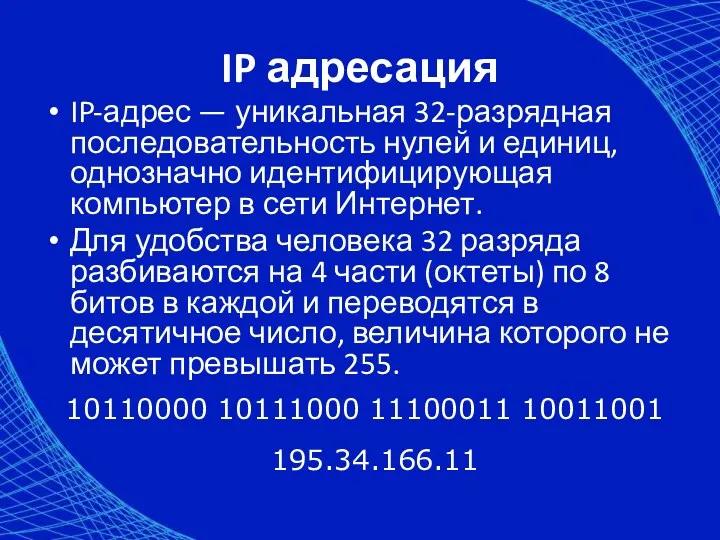 IP адресация

• IP-адрес — уникальная 32-разрядная последовательность нулей и единиц, однозначно идентифицирующая компьютер в сети Интернет.

• Для удобства человека 32 разряда разбиваются на 4 части (октеты) по 8 битов в каждой и переводятся в десятичное число, величина которого не может превышать 255.

10110000 10111000 11100011 10011001

195.34.166.11